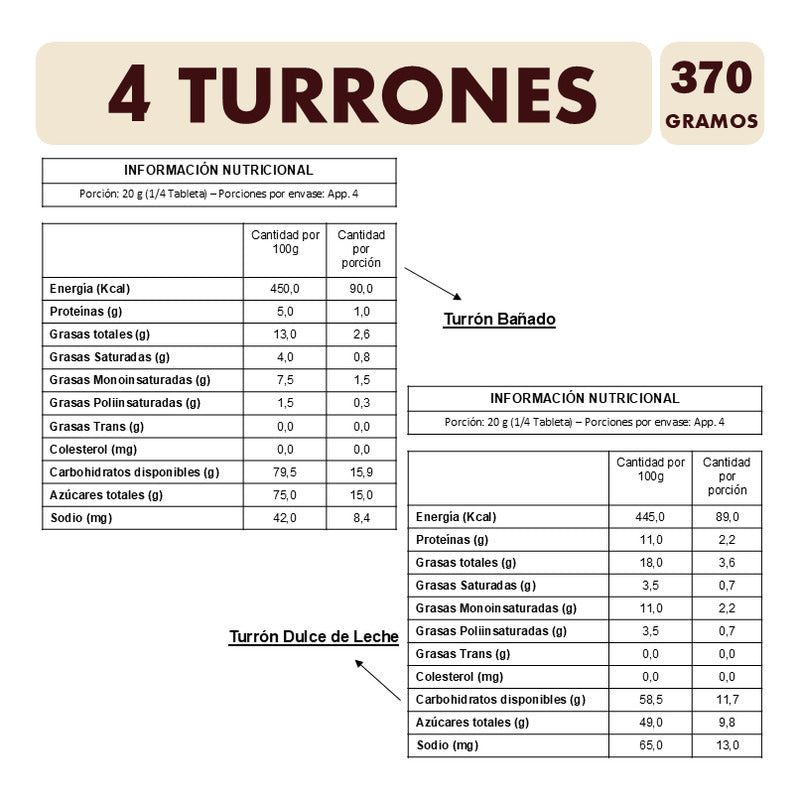 4 TURRONES

370 GRAMOS

INFORMACIÓN NUTRICIONAL

Porción: 20 g (1/4 Tableta) – Porciones por envase: App. 4

| | Cantidad por 100g | Cantidad por porción |
|---|---|---|
| Energía (Kcal) | 450,0 | 90,0 |
| Proteínas (g) | 5,0 | 1,0 |
| Grasas totales (g) | 13,0 | 2,6 |
| Grasas Saturadas (g) | 4,0 | 0,8 |
| Grasas Monoinsaturadas (g) | 7,5 | 1,5 |
| Grasas Poliinsaturadas (g) | 1,5 | 0,3 |
| Grasas Trans (g) | 0,0 | 0,0 |
| Colesterol (mg) | 0,0 | 0,0 |
| Carbohidratos disponibles (g) | 79,5 | 15,9 |
| Azúcares totales (g) | 75,0 | 15,0 |
| Sodio (mg) | 42,0 | 8,4 |

Turrón Bañado

INFORMACIÓN NUTRICIONAL

Porción: 20 g (1/4 Tableta) – Porciones por envase: App. 4

| | Cantidad por 100g | Cantidad por porción |
|---|---|---|
| Energía (Kcal) | 445,0 | 89,0 |
| Proteínas (g) | 11,0 | 2,2 |
| Grasas totales (g) | 18,0 | 3,6 |
| Grasas Saturadas (g) | 3,5 | 0,7 |
| Grasas Monoinsaturadas (g) | 11,0 | 2,2 |
| Grasas Poliinsaturadas (g) | 3,5 | 0,7 |
| Grasas Trans (g) | 0,0 | 0,0 |
| Colesterol (mg) | 0,0 | 0,0 |
| Carbohidratos disponibles (g) | 58,5 | 11,7 |
| Azúcares totales (g) | 49,0 | 9,8 |
| Sodio (mg) | 65,0 | 13,0 |

Turrón Dulce de Leche